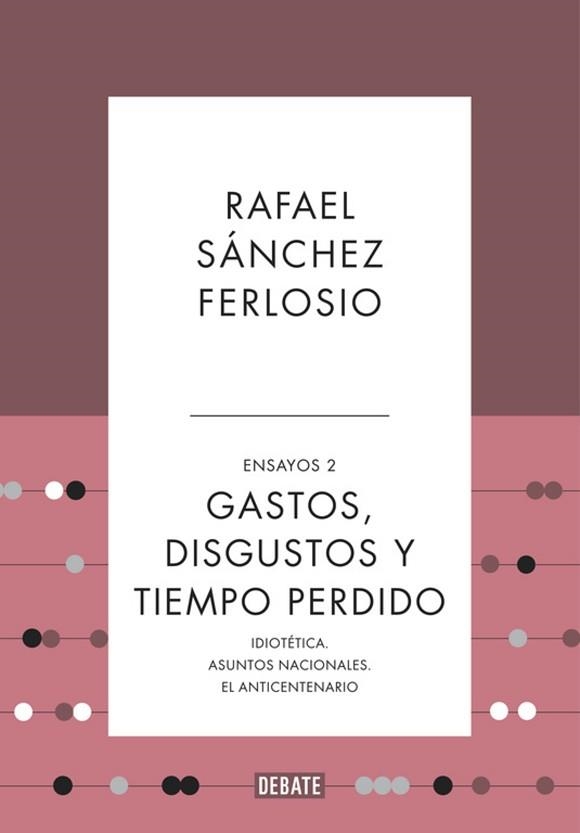 RAFAEL
SÁNCHEZ
FERLOSIO

ENSAYOS 2

GASTOS, DISGUSTOS Y TIEMPO PERDIDO

IDIOTÉTICA.
ASUNTOS NACIONALES.
EL ANTICENTENARIO

DEBATE